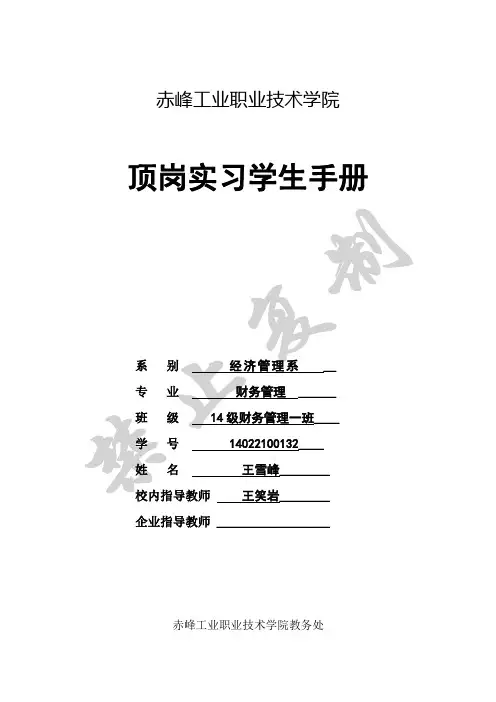 赤峰工业职业技术学院

顶岗实习学生手册

禁止复制

系　别　经济管理系

专　业　财务管理

班　级　14级财务管理一班

学　号　14022100132

姓　名　王雪峰

校内指导教师　王笑岩

企业指导教师

赤峰工业职业技术学院教务处